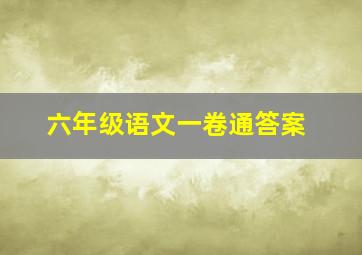 六年级语文一卷通答案